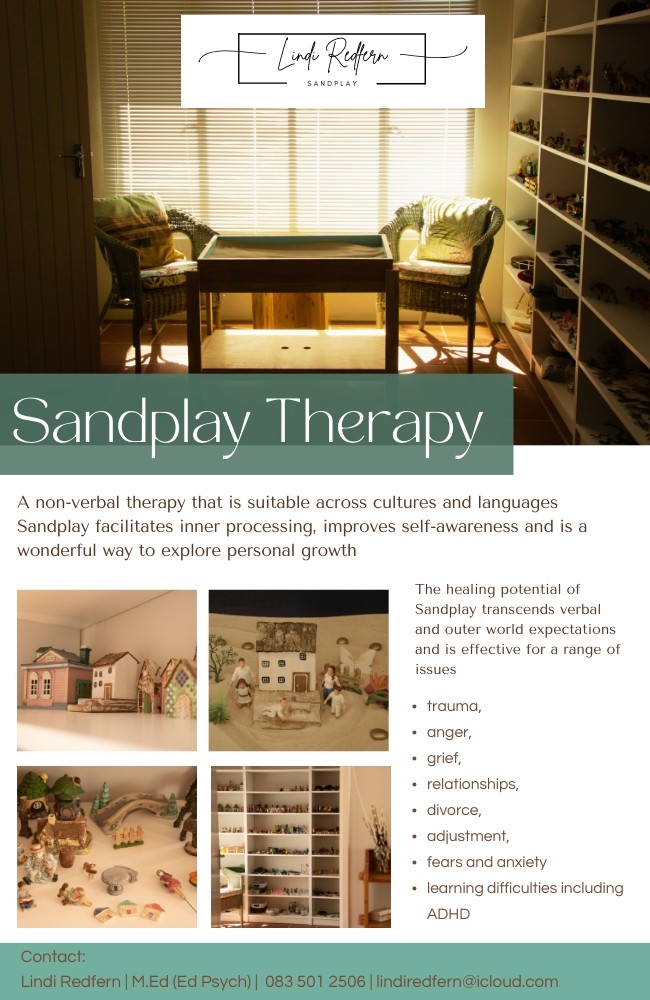 Lindi Redfern
SANDPLAY

Sandplay Therapy

A non-verbal therapy that is suitable across cultures and languages Sandplay facilitates inner processing, improves self-awareness and is a wonderful way to explore personal growth

The healing potential of Sandplay transcends verbal and outer world expectations and is effective for a range of issues

• trauma,
• anger,
• grief,
• relationships,
• divorce,
• adjustment,
• fears and anxiety
• learning difficulties including ADHD

Contact:
Lindi Redfern | M.Ed (Ed Psych) | 083 501 2506 | lindiredfern@icloud.com